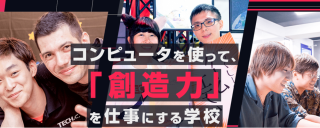 コンピュータを使って、
「創造力」
を仕事にする学校

TECH.C.